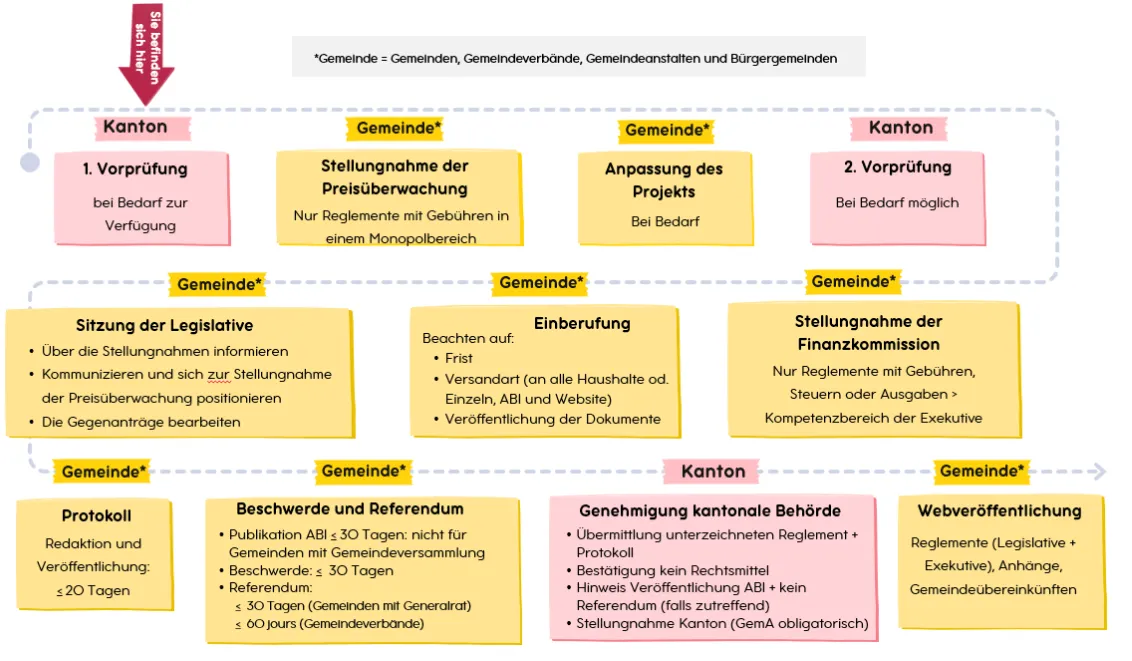 Sie befinden sich hier

*Gemeinde = Gemeinden, Gemeindeverbände, Gemeindeanstalten und Bürgergemeinden

Kanton

1. Vorprüfung

bei Bedarf zur Verfügung

Gemeinde*

Stellungnahme der Preisüberwachung

Nur Reglemente mit Gebühren in einem Monopolbereich

Gemeinde*

Anpassung des Projekts

Bei Bedarf

Kanton

2. Vorprüfung

Bei Bedarf möglich

Gemeinde*

Sitzung der Legislative

• Über die Stellungnahmen informieren
• Kommunizieren und sich zur Stellungnahme der Preisüberwachung positionieren
• Die Gegenanträge bearbeiten

Gemeinde*

Einberufung

Beachten auf:
• Frist
• Versandart (an alle Haushalte od. Einzeln, ABl und Website)
• Veröffentlichung der Dokumente

Gemeinde*

Stellungnahme der Finanzkommission

Nur Reglemente mit Gebühren, Steuern oder Ausgaben > Kompetenzbereich der Exekutive

Gemeinde*

Protokoll

Redaktion und Veröffentlichung: ≤ 20 Tagen

Gemeinde*

Beschwerde und Referendum

• Publikation ABl ≤ 30 Tagen: nicht für Gemeinden mit Gemeindeversammlung
• Beschwerde: ≤ 30 Tagen
• Referendum:
≤ 30 Tagen (Gemeinden mit Generalrat)
≤ 60 jours (Gemeindeverbände)

Kanton

Genehmigung kantonale Behörde

• Übermittlung unterzeichneten Reglement + Protokoll
• Bestätigung kein Rechtsmittel
• Hinweis Veröffentlichung ABl + kein Referendum (falls zutreffend)
• Stellungnahme Kanton (GemA obligatorisch)

Gemeinde*

Webveröffentlichung

Reglemente (Legislative + Exekutive), Anhänge, Gemeindeübereinkünften